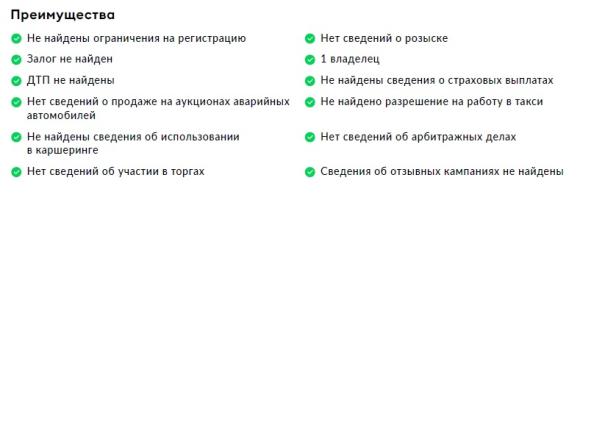 Преимущества

Не найдены ограничения на регистрацию

Залог не найден

ДТП не найдены

Нет сведений о продаже на аукционах аварийных автомобилей

Не найдены сведения об использовании в каршеринге

Нет сведений об участии в торгах

Нет сведений о розыске

1 владелец

Не найдены сведения о страховых выплатах

Не найдено разрешение на работу в такси

Нет сведений об арбитражных делах

Сведения об отзывных кампаниях не найдены